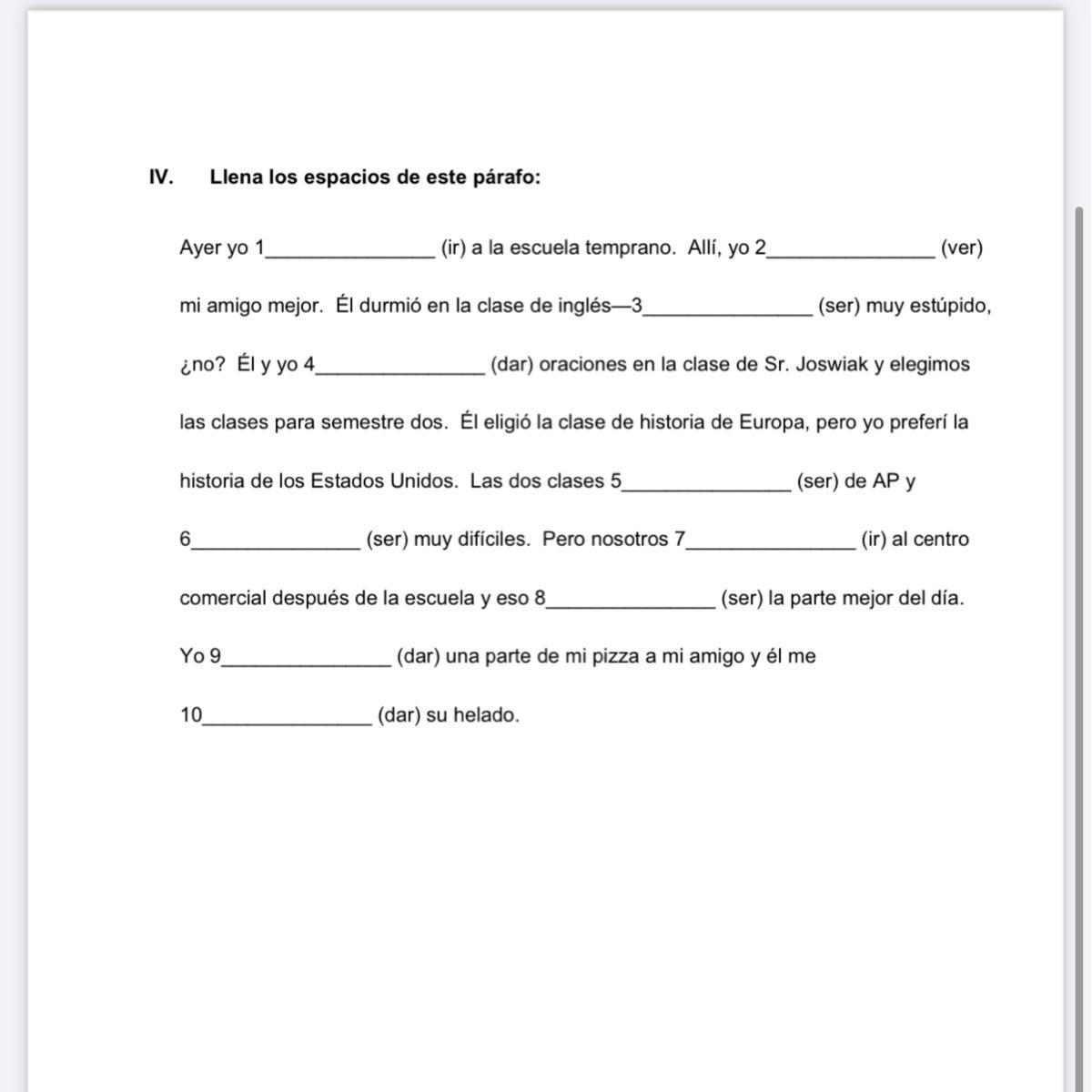 IV. Llena los espacios de este párafo:

Ayer yo 1_______________ (ir) a la escuela temprano. Allí, yo 2_______________ (ver) mi amigo mejor. Él durmió en la clase de inglés—3_______________ (ser) muy estúpido, ¿no? Él y yo 4_______________ (dar) oraciones en la clase de Sr. Joswiak y elegimos las clases para semestre dos. Él eligió la clase de historia de Europa, pero yo preferí la historia de los Estados Unidos. Las dos clases 5_______________ (ser) de AP y 6_______________ (ser) muy difíciles. Pero nosotros 7_______________ (ir) al centro comercial después de la escuela y eso 8_______________ (ser) la parte mejor del día. Yo 9_______________ (dar) una parte de mi pizza a mi amigo y él me 10_______________ (dar) su helado.